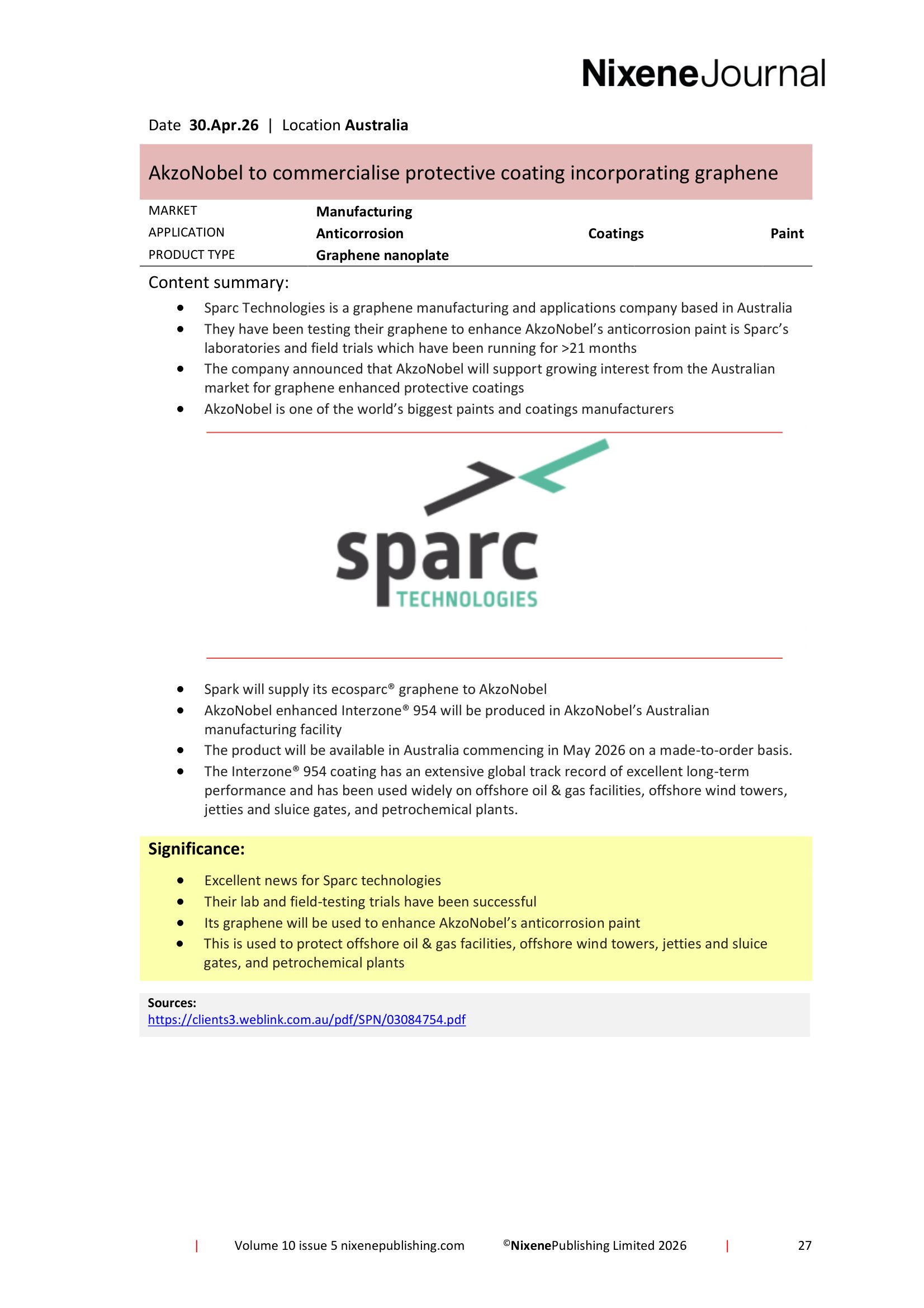 NixeneJournal

Date 30.Apr.26 | Location Australia

AkzoNobel to commercialise protective coating incorporating graphene

MARKET Manufacturing
APPLICATION Anticorrosion Coatings Paint
PRODUCT TYPE Graphene nanoplate

Content summary:

• Sparc Technologies is a graphene manufacturing and applications company based in Australia
• They have been testing their graphene to enhance AkzoNobel's anticorrosion paint is Sparc's laboratories and field trials which have been running for >21 months
• The company announced that AkzoNobel will support growing interest from the Australian market for graphene enhanced protective coatings
• AkzoNobel is one of the world's biggest paints and coatings manufacturers

sparc
TECHNOLOGIES

• Spark will supply its ecosparc® graphene to AkzoNobel
• AkzoNobel enhanced Interzone® 954 will be produced in AkzoNobel's Australian manufacturing facility
• The product will be available in Australia commencing in May 2026 on a made-to-order basis.
• The Interzone® 954 coating has an extensive global track record of excellent long-term performance and has been used widely on offshore oil & gas facilities, offshore wind towers, jetties and sluice gates, and petrochemical plants.

Significance:

• Excellent news for Sparc technologies
• Their lab and field-testing trials have been successful
• Its graphene will be used to enhance AkzoNobel's anticorrosion paint
• This is used to protect offshore oil & gas facilities, offshore wind towers, jetties and sluice gates, and petrochemical plants

Sources:
https://clients3.weblink.com.au/pdf/SPN/03084754.pdf

| Volume 10 issue 5 nixenepublishing.com ©NixenePublishing Limited 2026 | 27